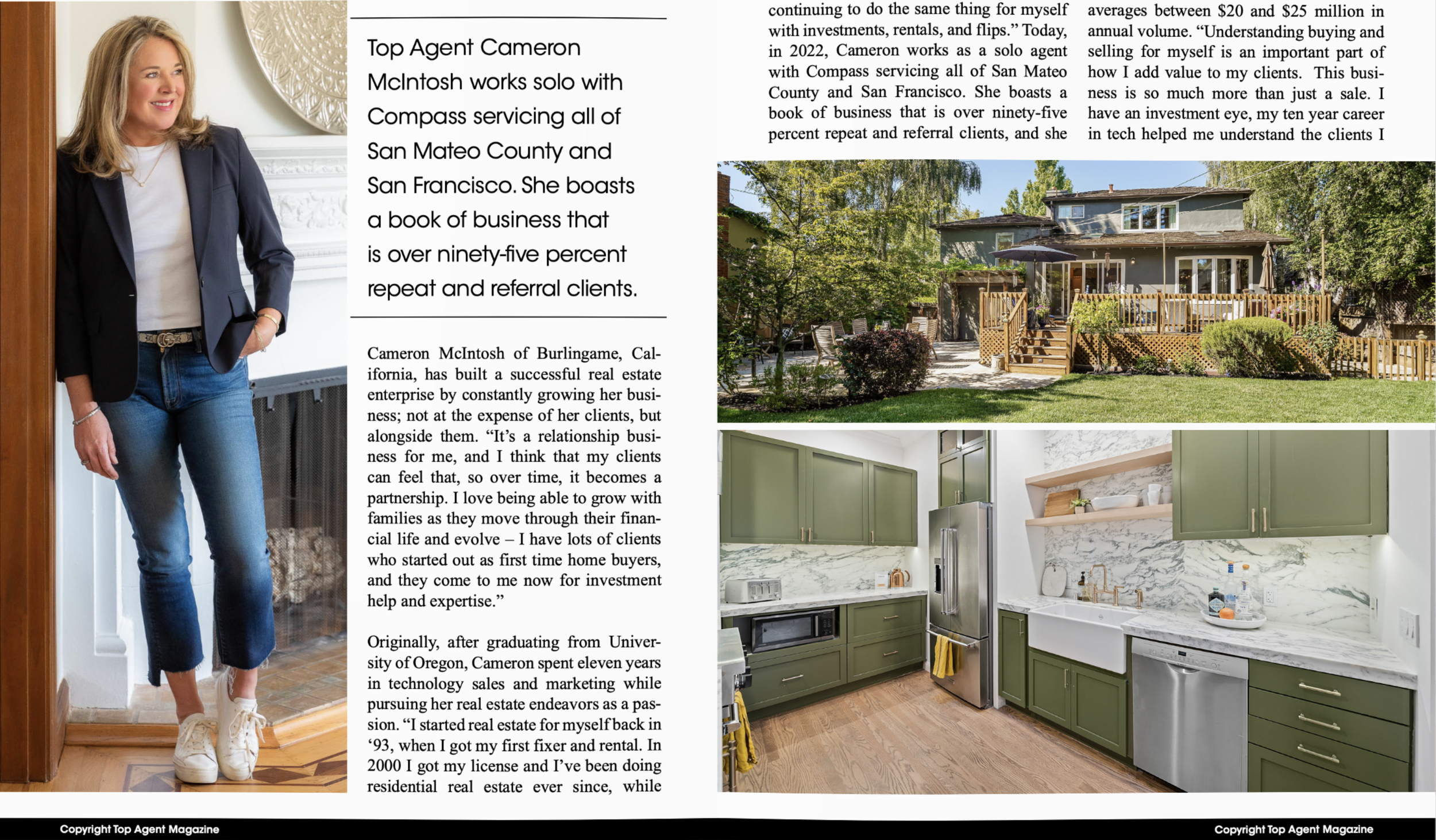 Top Agent Cameron McIntosh works solo with Compass servicing all of San Mateo County and San Francisco. She boasts a book of business that is over ninety-five percent repeat and referral clients.

Cameron McIntosh of Burlingame, California, has built a successful real estate enterprise by constantly growing her business; not at the expense of her clients, but alongside them. “It’s a relationship business for me, and I think that my clients can feel that, so over time, it becomes a partnership. I love being able to grow with families as they move through their financial life and evolve – I have lots of clients who started out as first time home buyers, and they come to me now for investment help and expertise.”

Originally, after graduating from University of Oregon, Cameron spent eleven years in technology sales and marketing while pursuing her real estate endeavors as a passion. “I started real estate for myself back in ‘93, when I got my first fixer and rental. In 2000 I got my license and I’ve been doing residential real estate ever since, while continuing to do the same thing for myself with investments, rentals, and flips.” Today, in 2022, Cameron works as a solo agent with Compass servicing all of San Mateo County and San Francisco. She boasts a book of business that is over ninety-five percent repeat and referral clients, and she averages between $20 and $25 million in annual volume. “Understanding buying and selling for myself is an important part of how I add value to my clients. This business is so much more than just a sale. I have an investment eye, my ten year career in tech helped me understand the clients I

Copyright Top Agent Magazine

Copyright Top Agent Magazine